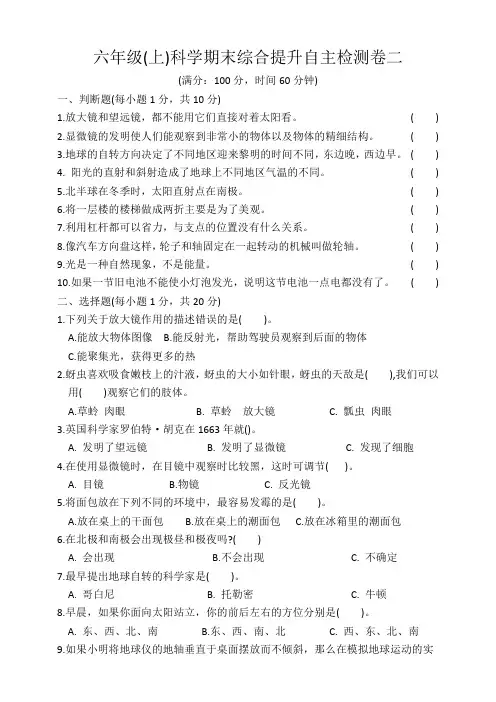 六年级(上)科学期末综合提升自主检测卷二

(满分：100 分，时间 60 分钟)

一、判断题(每小题 1 分，共 10 分)

1.放大镜和望远镜，都不能用它们直接对着太阳看。 ( )

2.显微镜的发明使人们能观察到非常小的物体以及物体的精细结构。 ( )

3.地球的自转方向决定了不同地区迎来黎明的时间不同，东边晚，西边早。 ( )

4. 阳光的直射和斜射造成了地球上不同地区气温的不同。 ( )

5.北半球在冬季时，太阳直射点在南极。 ( )

6.将一层楼的楼梯做成两折主要是为了美观。 ( )

7.利用杠杆都可以省力，与支点的位置没有什么关系。 ( )

8.像汽车方向盘这样，轮子和轴固定在一起转动的机械叫做轮轴。 ( )

9.光是一种自然现象，不是能量。 ( )

10.如果一节旧电池不能使小灯泡发光，说明这节电池一点电都没有了。 ( )

二、选择题(每小题 1 分，共 20 分)

1.下列关于放大镜作用的描述错误的是( )。

A.能放大物体图像 B.能反射光，帮助驾驶员观察到后面的物体

C.能聚集光，获得更多的热

2.蚜虫喜欢吸食嫩枝上的汁液，蚜虫的大小如针眼，蚜虫的天敌是( ),我们可以用( )观察它们的肢体。

A.草蛉 肉眼 B. 草蛉 放大镜 C. 瓢虫 肉眼

3.英国科学家罗伯特·胡克在 1663 年就()。

A. 发明了望远镜 B. 发明了显微镜 C. 发现了细胞

4.在使用显微镜时，在目镜中观察时比较黑，这时可调节( )。

A. 目镜 B.物镜 C. 反光镜

5.将面包放在下列不同的环境中，最容易发霉的是( )。

A.放在桌上的干面包 B.放在桌上的潮面包 C.放在冰箱里的潮面包

6.在北极和南极会出现极昼和极夜吗?( )

A. 会出现 B.不会出现 C. 不确定

7.最早提出地球自转的科学家是( )。

A. 哥白尼 B. 托勒密 C. 牛顿

8.早晨，如果你面向太阳站立，你的前后左右的方位分别是( )。

A. 东、西、北、南 B.东、西、南、北 C. 西、东、北、南

9.如果小明将地球仪的地轴垂直于桌面摆放而不倾斜，那么在模拟地球运动的实